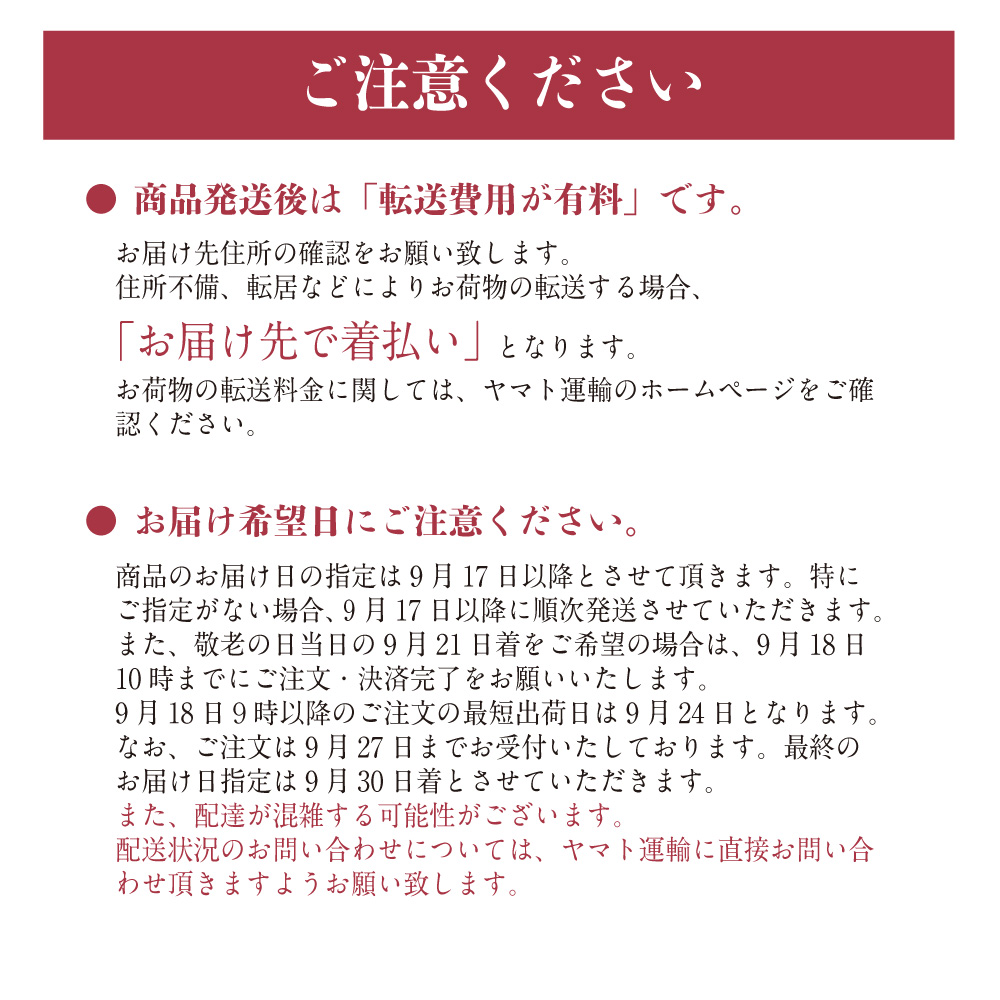 ご注意ください

● 商品発送後は「転送費用が有料」です。

お届け先住所の確認をお願い致します。
住所不備、転居などによりお荷物の転送する場合、
「お届け先で着払い」となります。
お荷物の転送料金に関しては、ヤマト運輸のホームページをご確認ください。

● お届け希望日にご注意ください。

商品のお届け日の指定は9月17日以降とさせて頂きます。特にご指定がない場合、9月17日以降に順次発送させていただきます。
また、敬老の日当日の9月21日着をご希望の場合は、9月18日10時までにご注文・決済完了をお願いいたします。
9月18日9時以降のご注文の最短出荷日は9月24日となります。
なお、ご注文は9月27日までお受付いたしております。最終のお届け日指定は9月30日着とさせていただきます。
また、配達が混雑する可能性がございます。
配送状況のお問い合わせについては、ヤマト運輸に直接お問い合わせ頂きますようお願い致します。